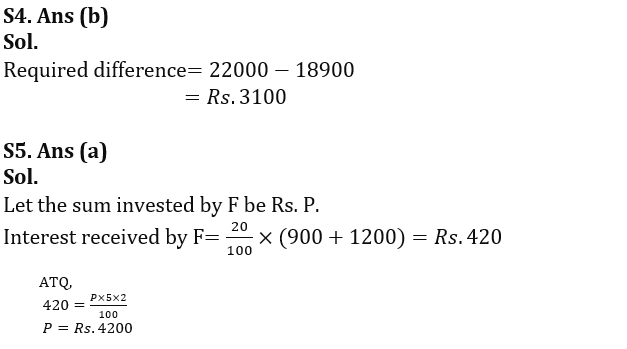 S4. Ans (b)
Sol.
Required difference$= 22000 - 18900$
$= Rs. 3100$

S5. Ans (a)
Sol.
Let the sum invested by F be Rs. P.
Interest received by F$= \frac{20}{100} \times (900 + 1200) = Rs. 420$

ATQ,
$420 = \frac{P \times 5 \times 2}{100}$
$P = Rs. 4200$